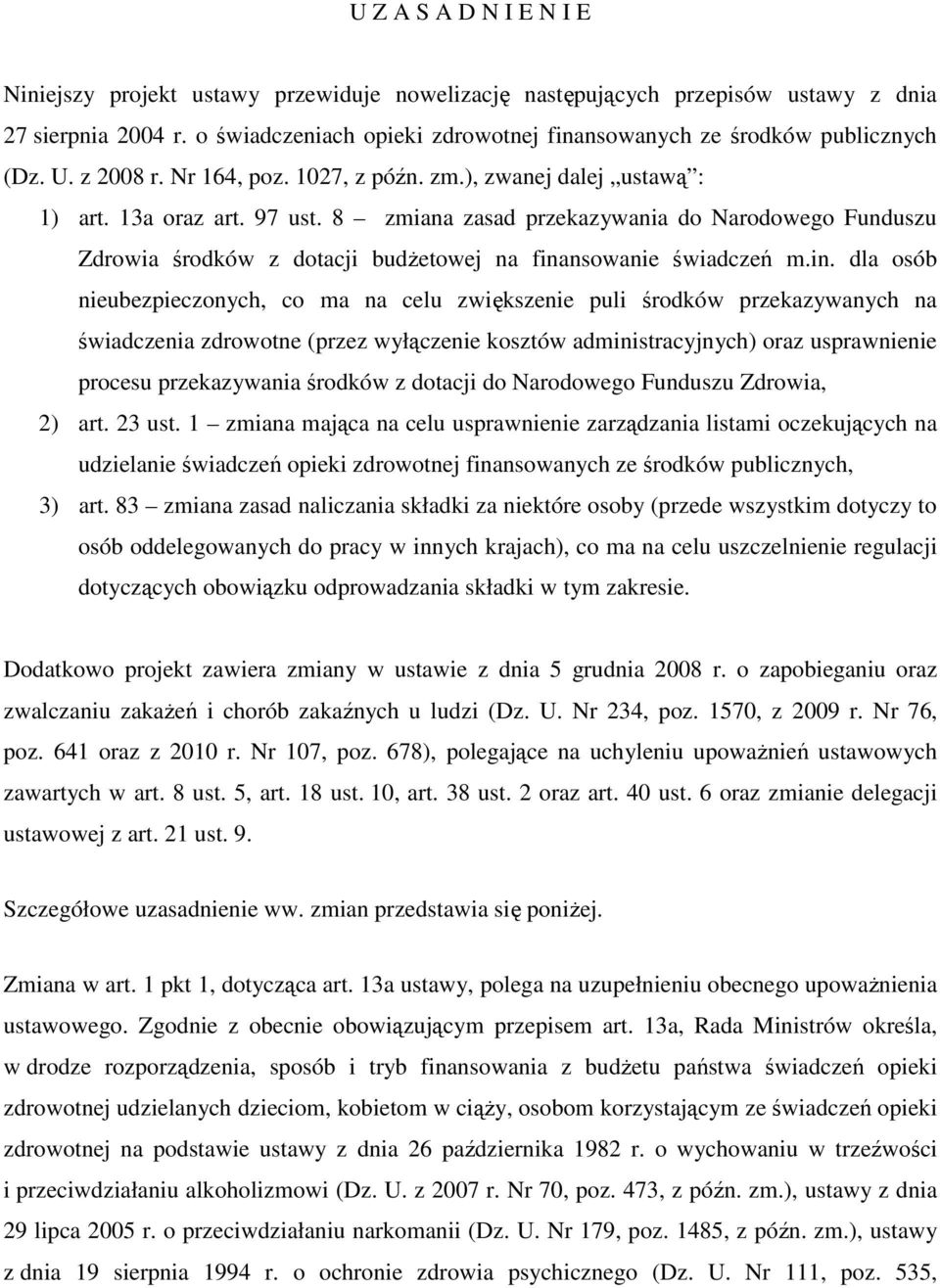 U Z A S A D N I E N I E

Niniejszy projekt ustawy przewiduje nowelizację następujących przepisów ustawy z dnia 27 sierpnia 2004 r. o świadczeniach opieki zdrowotnej finansowanych ze środków publicznych (Dz. U. z 2008 r. Nr 164, poz. 1027, z późn. zm.), zwanej dalej „ustawą”:

1) art. 13a oraz art. 97 ust. 8 – zmiana zasad przekazywania do Narodowego Funduszu Zdrowia środków z dotacji budżetowej na finansowanie świadczeń m.in. dla osób nieubezpieczonych, co ma na celu zwiększenie puli środków przekazywanych na świadczenia zdrowotne (przez wyłączenie kosztów administracyjnych) oraz usprawnienie procesu przekazywania środków z dotacji do Narodowego Funduszu Zdrowia,

2) art. 23 ust. 1 – zmiana mająca na celu usprawnienie zarządzania listami oczekujących na udzielanie świadczeń opieki zdrowotnej finansowanych ze środków publicznych,

3) art. 83 – zmiana zasad naliczania składki za niektóre osoby (przede wszystkim dotyczy to osób oddelegowanych do pracy w innych krajach), co ma na celu uszczelnienie regulacji dotyczących obowiązku odprowadzania składki w tym zakresie.

Dodatkowo projekt zawiera zmiany w ustawie z dnia 5 grudnia 2008 r. o zapobieganiu oraz zwalczaniu zakażeń i chorób zakaźnych u ludzi (Dz. U. Nr 234, poz. 1570, z 2009 r. Nr 76, poz. 641 oraz z 2010 r. Nr 107, poz. 678), polegające na uchyleniu upoważnień ustawowych zawartych w art. 8 ust. 5, art. 18 ust. 10, art. 38 ust. 2 oraz art. 40 ust. 6 oraz zmianie delegacji ustawowej z art. 21 ust. 9.

Szczegółowe uzasadnienie ww. zmian przedstawia się poniżej.

Zmiana w art. 1 pkt 1, dotycząca art. 13a ustawy, polega na uzupełnieniu obecnego upoważnienia ustawowego. Zgodnie z obecnie obowiązującym przepisem art. 13a, Rada Ministrów określa, w drodze rozporządzenia, sposób i tryb finansowania z budżetu państwa świadczeń opieki zdrowotnej udzielanych dzieciom, kobietom w ciąży, osobom korzystającym ze świadczeń opieki zdrowotnej na podstawie ustawy z dnia 26 października 1982 r. o wychowaniu w trzeźwości i przeciwdziałaniu alkoholizmowi (Dz. U. z 2007 r. Nr 70, poz. 473, z późn. zm.), ustawy z dnia 29 lipca 2005 r. o przeciwdziałaniu narkomanii (Dz. U. Nr 179, poz. 1485, z późn. zm.), ustawy z dnia 19 sierpnia 1994 r. o ochronie zdrowia psychicznego (Dz. U. Nr 111, poz. 535,